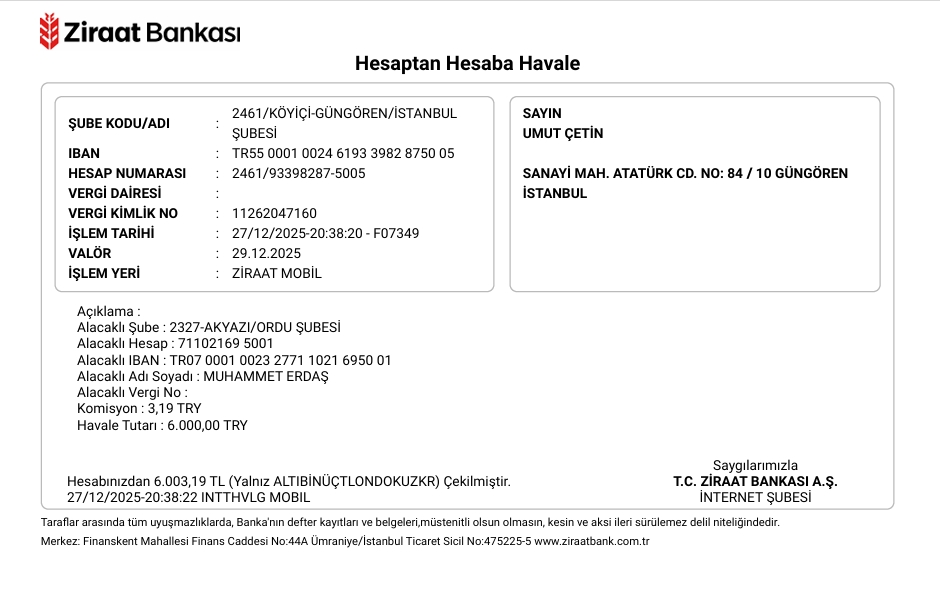 Ziraat Bankası

Hesaptan Hesaba Havale

ŞUBE KODU/ADI : 2461/KÖYİÇİ-GÜNGÖREN/İSTANBUL ŞUBESİ
IBAN : TR55 0001 0024 6193 3982 8750 05
HESAP NUMARASI : 2461/93398287-5005
VERGİ DAİRESİ :
VERGİ KİMLİK NO : 11262047160
İŞLEM TARİHİ : 27/12/2025-20:38:20 - F07349
VALÖR : 29.12.2025
İŞLEM YERİ : ZİRAAT MOBİL

SAYIN
UMUT ÇETİN

SANAYİ MAH. ATATÜRK CD. NO: 84 / 10 GÜNGÖREN İSTANBUL

Açıklama :
Alacaklı Şube : 2327-AKYAZI/ORDU ŞUBESİ
Alacaklı Hesap : 71102169 5001
Alacaklı IBAN : TR07 0001 0023 2771 1021 6950 01
Alacaklı Adı Soyadı : MUHAMMET ERDAŞ
Alacaklı Vergi No :
Komisyon : 3,19 TRY
Havale Tutarı : 6.000,00 TRY

Hesabınızdan 6.003,19 TL (Yalnız ALTIBİNÜÇTLONDOKUZKR) Çekilmiştir.
27/12/2025-20:38:22 INTTHVLG MOBIL

Saygılarımızla
T.C. ZİRAAT BANKASI A.Ş.
İNTERNET ŞUBESİ

Taraflar arasında tüm uyuşmazlıklarda, Banka'nın defter kayıtları ve belgeleri,müstenitli olsun olmasın, kesin ve aksi ileri sürülemez delil niteliğindedir.
Merkez: Finanskent Mahallesi Finans Caddesi No:44A Ümraniye/İstanbul Ticaret Sicil No:475225-5 www.ziraatbank.com.tr